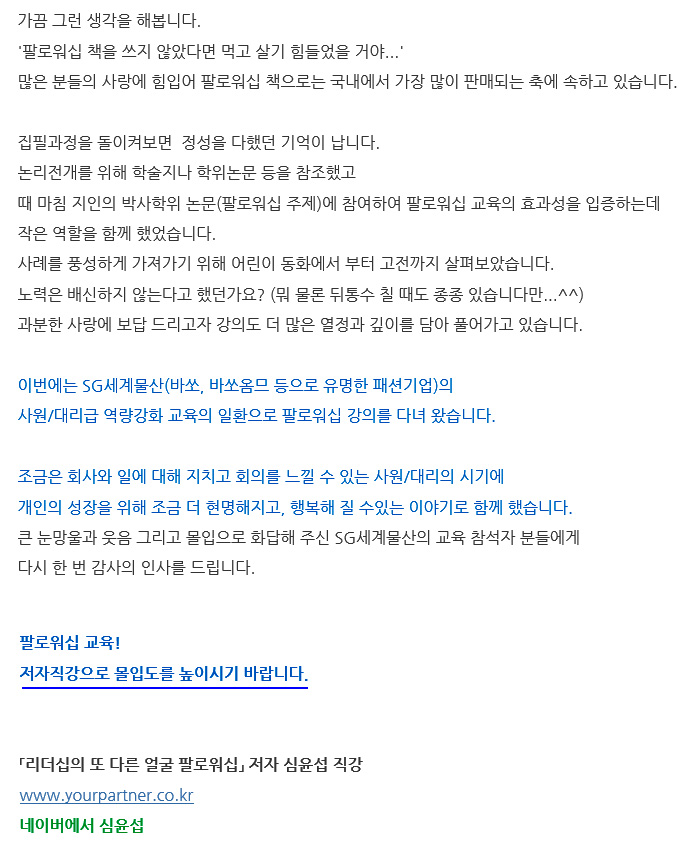 가끔 그런 생각을 해봅니다.
'팔로워십 책을 쓰지 않았다면 먹고 살기 힘들었을 거야...'
많은 분들의 사랑에 힘입어 팔로워십 책으로는 국내에서 가장 많이 판매되는 축에 속하고 있습니다.

집필과정을 돌이켜보면 정성을 다했던 기억이 납니다.
논리전개를 위해 학술지나 학위논문 등을 참조했고
때 마침 지인의 박사학위 논문(팔로워십 주제)에 참여하여 팔로워십 교육의 효과성을 입증하는데
작은 역할을 함께 했었습니다.
사례를 풍성하게 가져가기 위해 어린이 동화에서 부터 고전까지 살펴보았습니다.
노력은 배신하지 않는다고 했던가요? (뭐 물론 뒤통수 칠 때도 종종 있습니다만...^^)
과분한 사랑에 보답 드리고자 강의도 더 많은 열정과 깊이를 담아 풀어가고 있습니다.

이번에는 SG세계물산(바쏘, 바쏘옴므 등으로 유명한 패션기업)의
사원/대리급 역량강화 교육의 일환으로 팔로워십 강의를 다녀 왔습니다.

조금은 회사와 일에 대해 지치고 회의를 느낄 수 있는 사원/대리의 시기에
개인의 성장을 위해 조금 더 현명해지고, 행복해 질 수있는 이야기로 함께 했습니다.
큰 눈망울과 웃음 그리고 몰입으로 화답해 주신 SG세계물산의 교육 참석자 분들에게
다시 한 번 감사의 인사를 드립니다.

팔로워십 교육!
저자직강으로 몰입도를 높이시기 바랍니다.

「리더십의 또 다른 얼굴 팔로워십」 저자 심윤섭 직강
www.yourpartner.co.kr
네이버에서 심윤섭